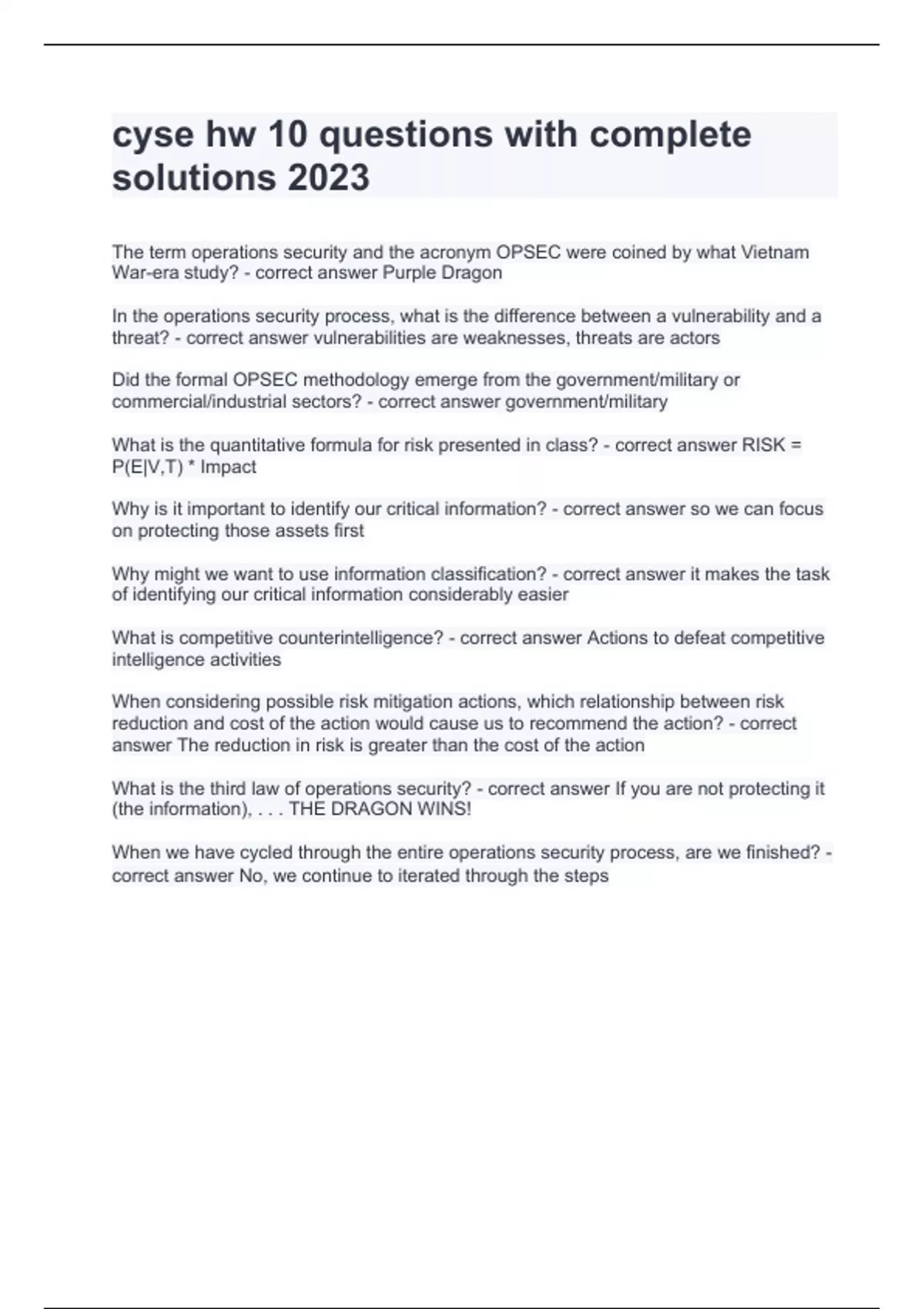 cyse hw 10 questions with complete solutions 2023

The term operations security and the acronym OPSEC were coined by what Vietnam War-era study? - correct answer Purple Dragon

In the operations security process, what is the difference between a vulnerability and a threat? - correct answer vulnerabilities are weaknesses, threats are actors

Did the formal OPSEC methodology emerge from the government/military or commercial/industrial sectors? - correct answer government/military

What is the quantitative formula for risk presented in class? - correct answer RISK = P(E|V,T) * Impact

Why is it important to identify our critical information? - correct answer so we can focus on protecting those assets first

Why might we want to use information classification? - correct answer it makes the task of identifying our critical information considerably easier

What is competitive counterintelligence? - correct answer Actions to defeat competitive intelligence activities

When considering possible risk mitigation actions, which relationship between risk reduction and cost of the action would cause us to recommend the action? - correct answer The reduction in risk is greater than the cost of the action

What is the third law of operations security? - correct answer If you are not protecting it (the information), . . . THE DRAGON WINS!

When we have cycled through the entire operations security process, are we finished? - correct answer No, we continue to iterated through the steps